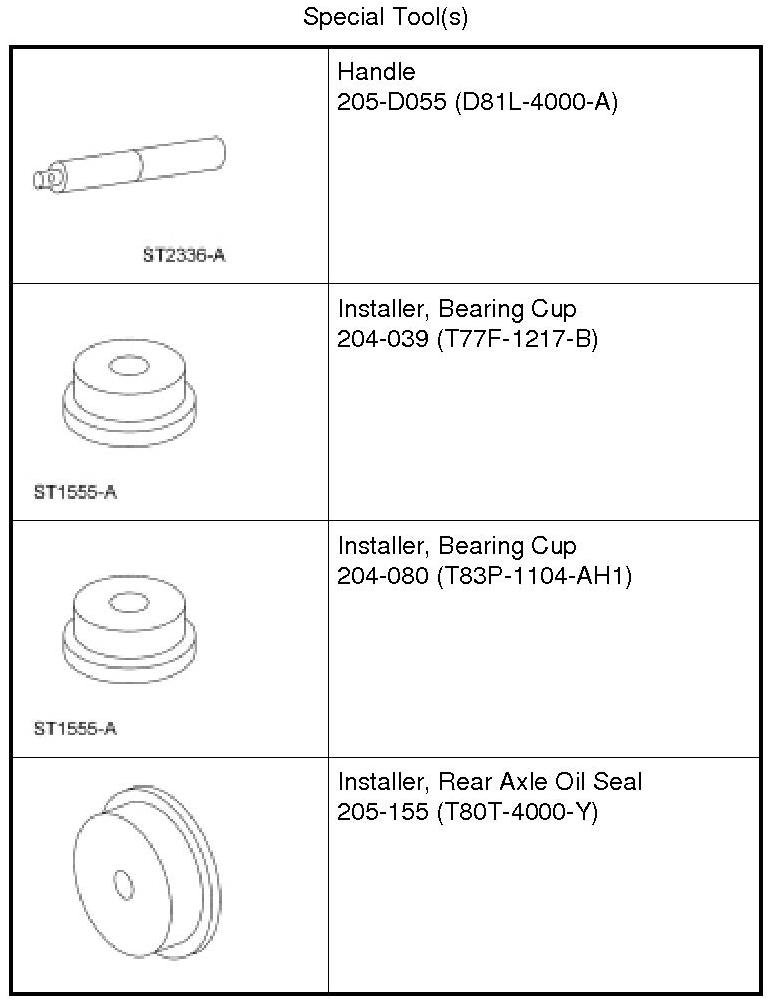 Special Tool(s)

| | |
|---|---|
| ST2336-A | Handle 205-D055 (D81L-4000-A) |
| ST1555-A | Installer, Bearing Cup 204-039 (T77F-1217-B) |
| ST1555-A | Installer, Bearing Cup 204-080 (T83P-1104-AH1) |
| | Installer, Rear Axle Oil Seal 205-155 (T80T-4000-Y) |